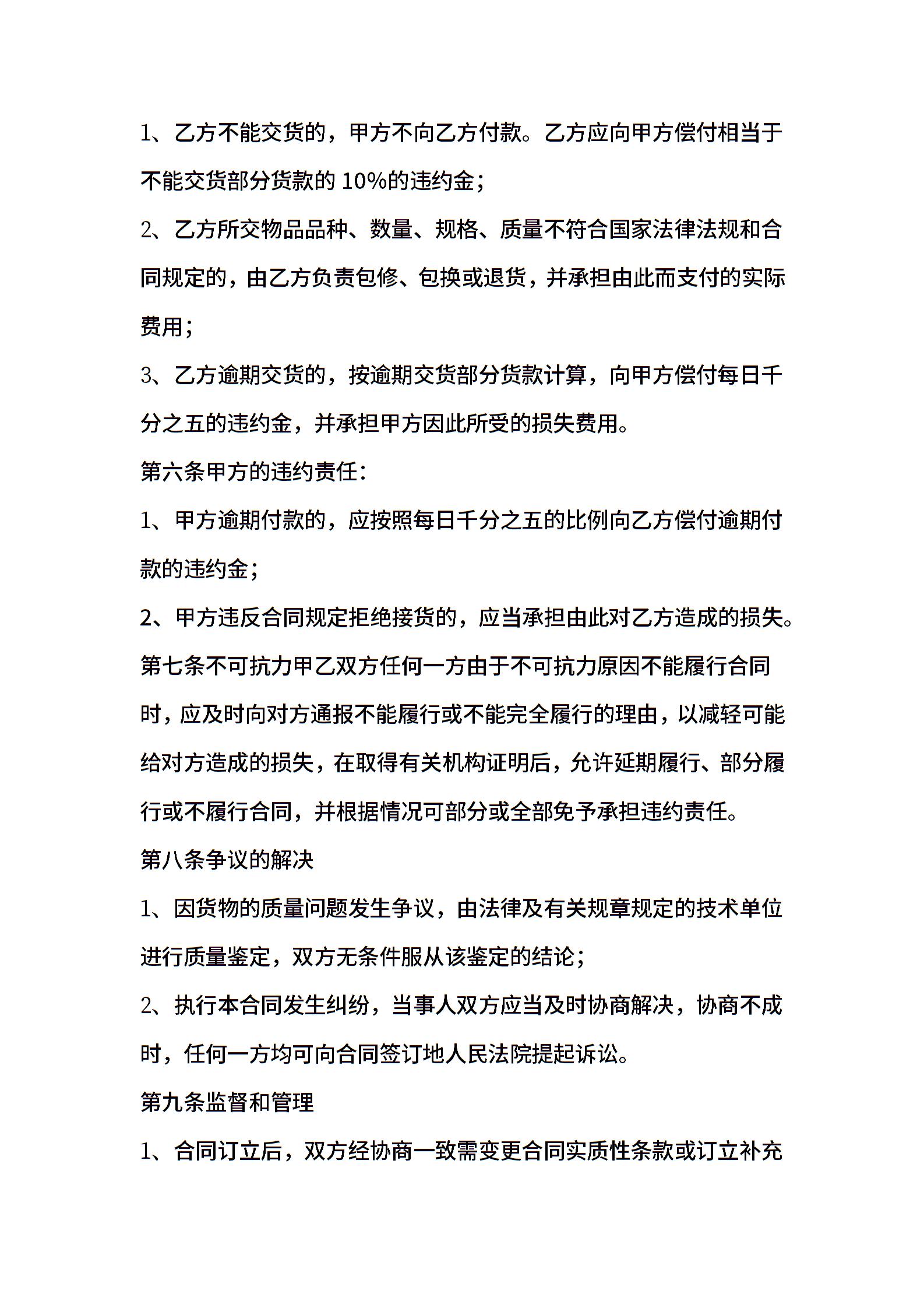 1、乙方不能交货的，甲方不向乙方付款。乙方应向甲方偿付相当于不能交货部分货款的 10%的违约金；

2、乙方所交物品品种、数量、规格、质量不符合国家法律法规和合同规定的，由乙方负责包修、包换或退货，并承担由此而支付的实际费用；

3、乙方逾期交货的，按逾期交货部分货款计算，向甲方偿付每日千分之五的违约金，并承担甲方因此所受的损失费用。

第六条甲方的违约责任：

1、甲方逾期付款的，应按照每日千分之五的比例向乙方偿付逾期付款的违约金；

2、甲方违反合同规定拒绝接货的，应当承担由此对乙方造成的损失。

第七条不可抗力甲乙双方任何一方由于不可抗力原因不能履行合同时，应及时向对方通报不能履行或不能完全履行的理由，以减轻可能给对方造成的损失，在取得有关机构证明后，允许延期履行、部分履行或不履行合同，并根据情况可部分或全部免予承担违约责任。

第八条争议的解决

1、因货物的质量问题发生争议，由法律及有关规章规定的技术单位进行质量鉴定，双方无条件服从该鉴定的结论；

2、执行本合同发生纠纷，当事人双方应当及时协商解决，协商不成时，任何一方均可向合同签订地人民法院提起诉讼。

第九条监督和管理

1、合同订立后，双方经协商一致需变更合同实质性条款或订立补充